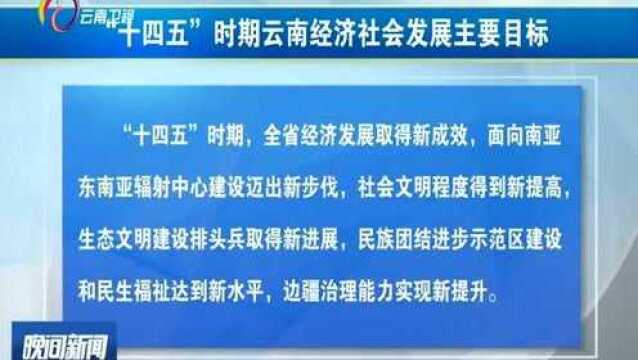 云南卫视

十四五”时期云南经济社会发展主要目标

“十四五”时期，全省经济发展取得新成效，面向南亚东南亚辐射中心建设迈出新步伐，社会文明程度得到新提高，生态文明建设排头兵取得新进展，民族团结进步示范区建设和民生福祉达到新水平，边疆治理能力实现新提升。

晚间新闻